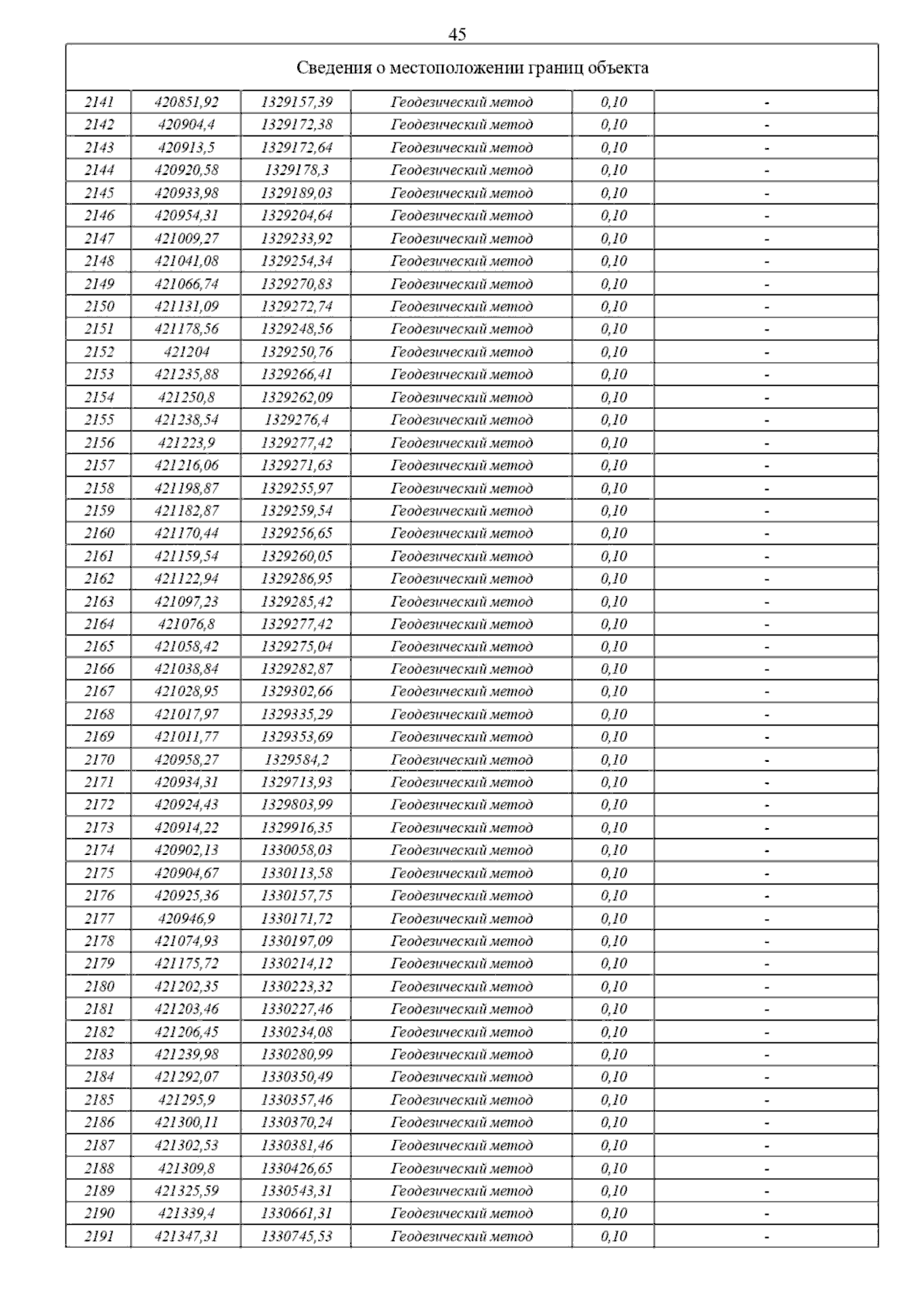 45

| Сведения о местоположении границ объекта | | | | | |
|---|---|---|---|---|---|
| 2141 | 420851,92 | 1329157,39 | Геодезический метод | 0,10 | - |
| 2142 | 420904,4 | 1329172,38 | Геодезический метод | 0,10 | - |
| 2143 | 420913,5 | 1329172,64 | Геодезический метод | 0,10 | - |
| 2144 | 420920,58 | 1329178,3 | Геодезический метод | 0,10 | - |
| 2145 | 420933,98 | 1329189,03 | Геодезический метод | 0,10 | - |
| 2146 | 420954,31 | 1329204,64 | Геодезический метод | 0,10 | - |
| 2147 | 421009,27 | 1329233,92 | Геодезический метод | 0,10 | - |
| 2148 | 421041,08 | 1329254,34 | Геодезический метод | 0,10 | - |
| 2149 | 421066,74 | 1329270,83 | Геодезический метод | 0,10 | - |
| 2150 | 421131,09 | 1329272,74 | Геодезический метод | 0,10 | - |
| 2151 | 421178,56 | 1329248,56 | Геодезический метод | 0,10 | - |
| 2152 | 421204 | 1329250,76 | Геодезический метод | 0,10 | - |
| 2153 | 421235,88 | 1329266,41 | Геодезический метод | 0,10 | - |
| 2154 | 421250,8 | 1329262,09 | Геодезический метод | 0,10 | - |
| 2155 | 421238,54 | 1329276,4 | Геодезический метод | 0,10 | - |
| 2156 | 421223,9 | 1329277,42 | Геодезический метод | 0,10 | - |
| 2157 | 421216,06 | 1329271,63 | Геодезический метод | 0,10 | - |
| 2158 | 421198,87 | 1329255,97 | Геодезический метод | 0,10 | - |
| 2159 | 421182,87 | 1329259,54 | Геодезический метод | 0,10 | - |
| 2160 | 421170,44 | 1329256,65 | Геодезический метод | 0,10 | - |
| 2161 | 421159,54 | 1329260,05 | Геодезический метод | 0,10 | - |
| 2162 | 421122,94 | 1329286,95 | Геодезический метод | 0,10 | - |
| 2163 | 421097,23 | 1329285,42 | Геодезический метод | 0,10 | - |
| 2164 | 421076,8 | 1329277,42 | Геодезический метод | 0,10 | - |
| 2165 | 421058,42 | 1329275,04 | Геодезический метод | 0,10 | - |
| 2166 | 421038,84 | 1329282,87 | Геодезический метод | 0,10 | - |
| 2167 | 421028,95 | 1329302,66 | Геодезический метод | 0,10 | - |
| 2168 | 421017,97 | 1329335,29 | Геодезический метод | 0,10 | - |
| 2169 | 421011,77 | 1329353,69 | Геодезический метод | 0,10 | - |
| 2170 | 420958,27 | 1329584,2 | Геодезический метод | 0,10 | - |
| 2171 | 420934,31 | 1329713,93 | Геодезический метод | 0,10 | - |
| 2172 | 420924,43 | 1329803,99 | Геодезический метод | 0,10 | - |
| 2173 | 420914,22 | 1329916,35 | Геодезический метод | 0,10 | - |
| 2174 | 420902,13 | 1330058,03 | Геодезический метод | 0,10 | - |
| 2175 | 420904,67 | 1330113,58 | Геодезический метод | 0,10 | - |
| 2176 | 420925,36 | 1330157,75 | Геодезический метод | 0,10 | - |
| 2177 | 420946,9 | 1330171,72 | Геодезический метод | 0,10 | - |
| 2178 | 421074,93 | 1330197,09 | Геодезический метод | 0,10 | - |
| 2179 | 421175,72 | 1330214,12 | Геодезический метод | 0,10 | - |
| 2180 | 421202,35 | 1330223,32 | Геодезический метод | 0,10 | - |
| 2181 | 421203,46 | 1330227,46 | Геодезический метод | 0,10 | - |
| 2182 | 421206,45 | 1330234,08 | Геодезический метод | 0,10 | - |
| 2183 | 421239,98 | 1330280,99 | Геодезический метод | 0,10 | - |
| 2184 | 421292,07 | 1330350,49 | Геодезический метод | 0,10 | - |
| 2185 | 421295,9 | 1330357,46 | Геодезический метод | 0,10 | - |
| 2186 | 421300,11 | 1330370,24 | Геодезический метод | 0,10 | - |
| 2187 | 421302,53 | 1330381,46 | Геодезический метод | 0,10 | - |
| 2188 | 421309,8 | 1330426,65 | Геодезический метод | 0,10 | - |
| 2189 | 421325,59 | 1330543,31 | Геодезический метод | 0,10 | - |
| 2190 | 421339,4 | 1330661,31 | Геодезический метод | 0,10 | - |
| 2191 | 421347,31 | 1330745,53 | Геодезический метод | 0,10 | - |